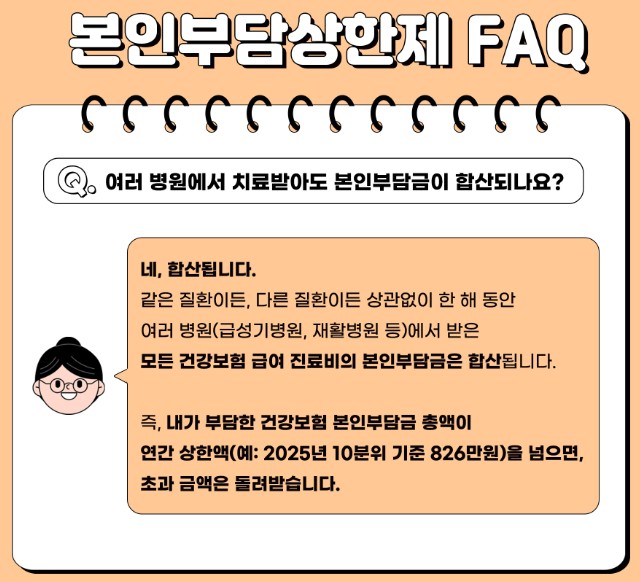 본인부담상한제 FAQ

Q. 여러 병원에서 치료받아도 본인부담금이 합산되나요?

네, 합산됩니다.
같은 질환이든, 다른 질환이든 상관없이 한 해 동안 여러 병원(급성기병원, 재활병원 등)에서 받은 모든 건강보험 급여 진료비의 본인부담금은 합산됩니다.

즉, 내가 부담한 건강보험 본인부담금 총액이 연간 상한액(예: 2025년 10분위 기준 826만원)을 넘으면, 초과 금액은 돌려받습니다.